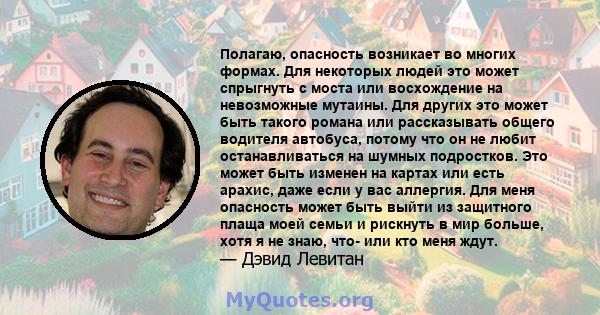 Полагаю, опасность возникает во многих формах. Для некоторых людей это может спрыгнуть с моста или восхождение на невозможные мутаины. Для других это может быть такого романа или рассказывать общего водителя автобуса, потому что он не любит останавливаться на шумных подростков. Это может быть изменен на картах или есть арахис, даже если у вас аллергия. Для меня опасность может быть выйти из защитного плаща моей семьи и рискнуть в мир больше, хотя я не знаю, что- или кто меня ждут.
— Дэвид Левитан

MyQuotes.org